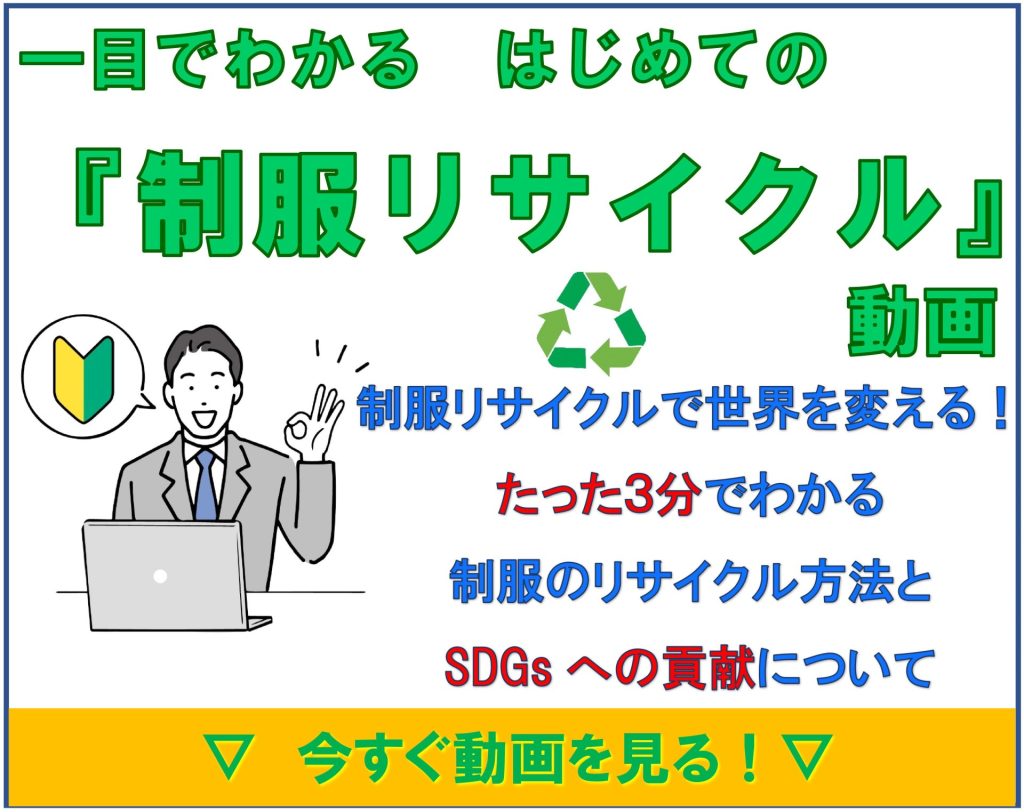 一目でわかる　はじめての

『制服リサイクル』

動画

制服リサイクルで世界を変える！

たった3分でわかる

制服のリサイクル方法と

SDGs への貢献について

▽　今すぐ動画を見る！▽